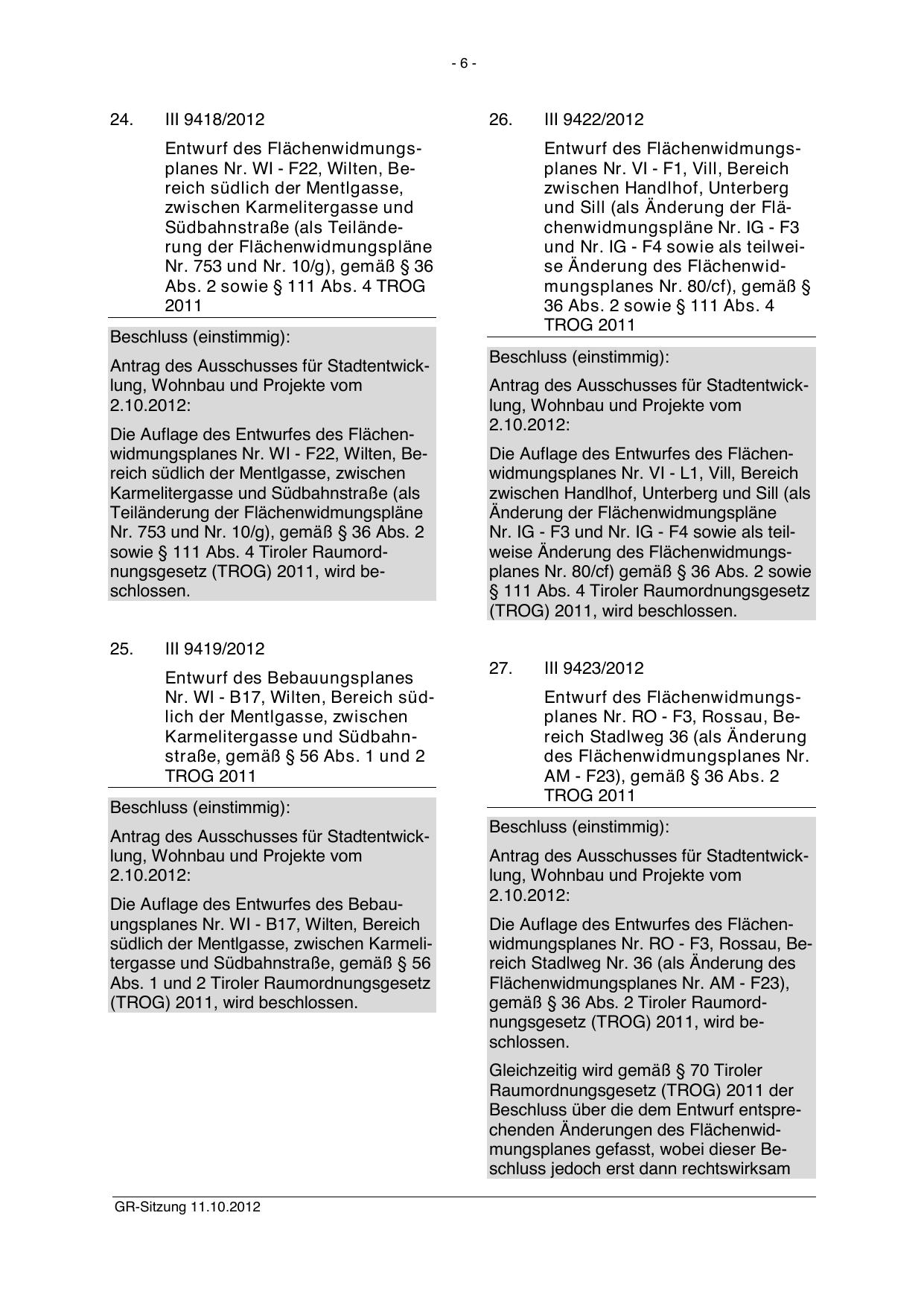 - 6 -

24. III 9418/2012

Entwurf des Flächenwidmungsplanes Nr. WI - F22, Wilten, Bereich südlich der Mentlgasse, zwischen Karmelitergasse und Südbahnstraße (als Teiländerung der Flächenwidmungspläne Nr. 753 und Nr. 10/g), gemäß § 36 Abs. 2 sowie § 111 Abs. 4 TROG 2011

Beschluss (einstimmig):

Antrag des Ausschusses für Stadtentwicklung, Wohnbau und Projekte vom 2.10.2012:

Die Auflage des Entwurfes des Flächenwidmungsplanes Nr. WI - F22, Wilten, Bereich südlich der Mentlgasse, zwischen Karmelitergasse und Südbahnstraße (als Teiländerung der Flächenwidmungspläne Nr. 753 und Nr. 10/g), gemäß § 36 Abs. 2 sowie § 111 Abs. 4 Tiroler Raumordnungsgesetz (TROG) 2011, wird beschlossen.

25. III 9419/2012

Entwurf des Bebauungsplanes Nr. WI - B17, Wilten, Bereich südlich der Mentlgasse, zwischen Karmelitergasse und Südbahnstraße, gemäß § 56 Abs. 1 und 2 TROG 2011

Beschluss (einstimmig):

Antrag des Ausschusses für Stadtentwicklung, Wohnbau und Projekte vom 2.10.2012:

Die Auflage des Entwurfes des Bebauungsplanes Nr. WI - B17, Wilten, Bereich südlich der Mentlgasse, zwischen Karmelitergasse und Südbahnstraße, gemäß § 56 Abs. 1 und 2 Tiroler Raumordnungsgesetz (TROG) 2011, wird beschlossen.

26. III 9422/2012

Entwurf des Flächenwidmungsplanes Nr. VI - F1, Vill, Bereich zwischen Handlhof, Unterberg und Sill (als Änderung der Flächenwidmungspläne Nr. IG - F3 und Nr. IG - F4 sowie als teilweise Änderung des Flächenwidmungsplanes Nr. 80/cf), gemäß § 36 Abs. 2 sowie § 111 Abs. 4 TROG 2011

Beschluss (einstimmig):

Antrag des Ausschusses für Stadtentwicklung, Wohnbau und Projekte vom 2.10.2012:

Die Auflage des Entwurfes des Flächenwidmungsplanes Nr. VI - L1, Vill, Bereich zwischen Handlhof, Unterberg und Sill (als Änderung der Flächenwidmungspläne Nr. IG - F3 und Nr. IG - F4 sowie als teilweise Änderung des Flächenwidmungsplanes Nr. 80/cf) gemäß § 36 Abs. 2 sowie § 111 Abs. 4 Tiroler Raumordnungsgesetz (TROG) 2011, wird beschlossen.

27. III 9423/2012

Entwurf des Flächenwidmungsplanes Nr. RO - F3, Rossau, Bereich Stadlweg 36 (als Änderung des Flächenwidmungsplanes Nr. AM - F23), gemäß § 36 Abs. 2 TROG 2011

Beschluss (einstimmig):

Antrag des Ausschusses für Stadtentwicklung, Wohnbau und Projekte vom 2.10.2012:

Die Auflage des Entwurfes des Flächenwidmungsplanes Nr. RO - F3, Rossau, Bereich Stadlweg Nr. 36 (als Änderung des Flächenwidmungsplanes Nr. AM - F23), gemäß § 36 Abs. 2 Tiroler Raumordnungsgesetz (TROG) 2011, wird beschlossen.

Gleichzeitig wird gemäß § 70 Tiroler Raumordnungsgesetz (TROG) 2011 der Beschluss über die dem Entwurf entsprechenden Änderungen des Flächenwidmungsplanes gefasst, wobei dieser Beschluss jedoch erst dann rechtswirksam

GR-Sitzung 11.10.2012